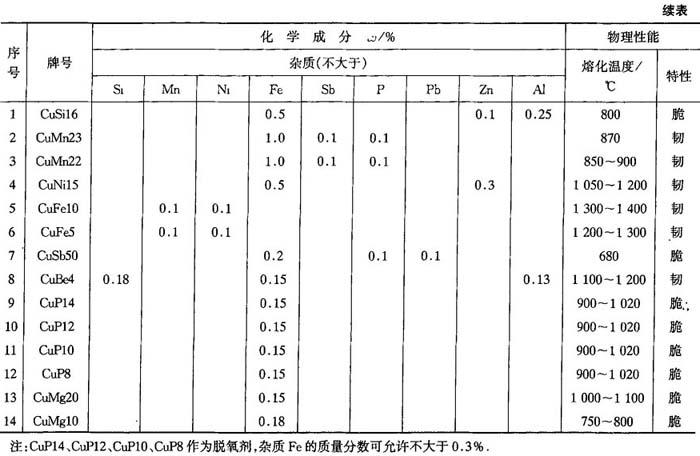 续表

| 序号 | 牌号 | 化学成分 $\omega$/% 杂质(不大于) Si | Mn | Ni | Fe | Sb | P | Pb | Zn | Al | 物理性能 熔化温度/℃ | 特性 |
|---|---|---|---|---|---|---|---|---|---|---|---|---|
| 1 | CuSi16 | | | | 0.5 | | | | 0.1 | 0.25 | 800 | 脆 |
| 2 | CuMn23 | | | | 1.0 | 0.1 | 0.1 | | | | 870 | 韧 |
| 3 | CuMn22 | | | | 1.0 | 0.1 | 0.1 | | | | 850~900 | 韧 |
| 4 | CuNi15 | | | | 0.5 | | | | 0.3 | | 1 050~1 200 | 韧 |
| 5 | CuFe10 | | 0.1 | 0.1 | | | | | | | 1 300~1 400 | 韧 |
| 6 | CuFe5 | | 0.1 | 0.1 | | | | | | | 1 200~1 300 | 韧 |
| 7 | CuSb50 | | | | 0.2 | | 0.1 | 0.1 | | | 680 | 脆 |
| 8 | CuBe4 | 0.18 | | | 0.15 | | | | | 0.13 | 1 100~1 200 | 韧 |
| 9 | CuP14 | | | | 0.15 | | | | | | 900~1 020 | 脆 |
| 10 | CuP12 | | | | 0.15 | | | | | | 900~1 020 | 脆 |
| 11 | CuP10 | | | | 0.15 | | | | | | 900~1 020 | 脆 |
| 12 | CuP8 | | | | 0.15 | | | | | | 900~1 020 | 脆 |
| 13 | CuMg20 | | | | 0.15 | | | | | | 1 000~1 100 | 脆 |
| 14 | CuMg10 | | | | 0.18 | | | | | | 750~800 | 脆 |

注:CuP14、CuP12、CuP10、CuP8 作为脱氧剂,杂质 Fe 的质量分数可允许不大于 0.3%.